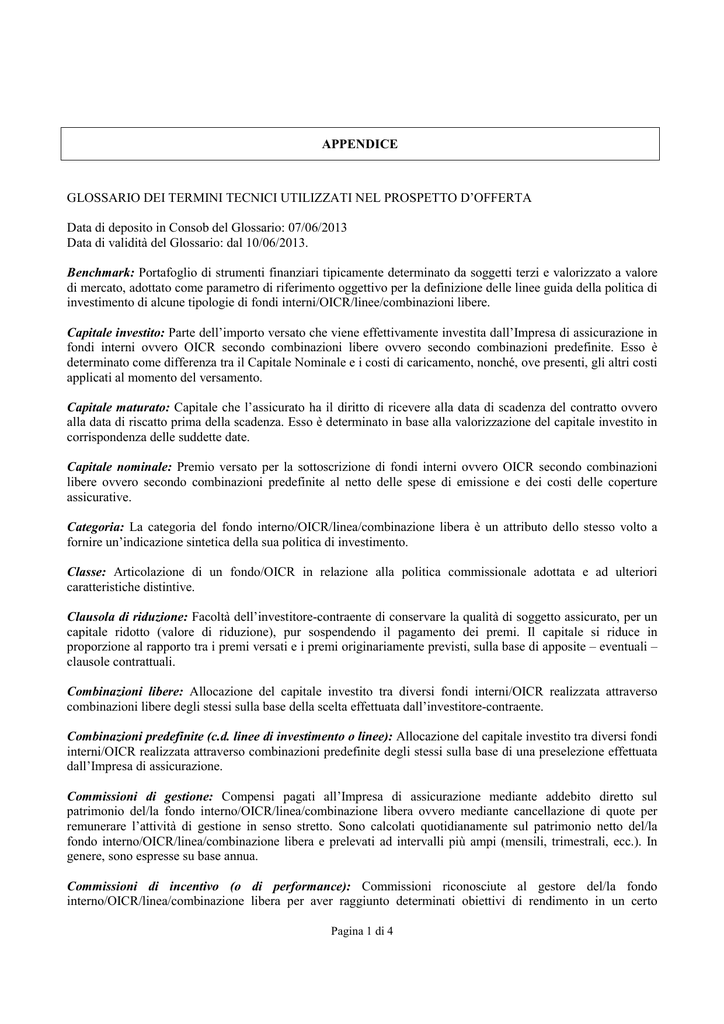 APPENDICE

GLOSSARIO DEI TERMINI TECNICI UTILIZZATI NEL PROSPETTO D'OFFERTA

Data di deposito in Consob del Glossario: 07/06/2013
Data di validità del Glossario: dal 10/06/2013.

Benchmark: Portafoglio di strumenti finanziari tipicamente determinato da soggetti terzi e valorizzato a valore di mercato, adottato come parametro di riferimento oggettivo per la definizione delle linee guida della politica di investimento di alcune tipologie di fondi interni/OICR/linee/combinazioni libere.

Capitale investito: Parte dell'importo versato che viene effettivamente investita dall'Impresa di assicurazione in fondi interni ovvero OICR secondo combinazioni libere ovvero secondo combinazioni predefinite. Esso è determinato come differenza tra il Capitale Nominale e i costi di caricamento, nonché, ove presenti, gli altri costi applicati al momento del versamento.

Capitale maturato: Capitale che l'assicurato ha il diritto di ricevere alla data di scadenza del contratto ovvero alla data di riscatto prima della scadenza. Esso è determinato in base alla valorizzazione del capitale investito in corrispondenza delle suddette date.

Capitale nominale: Premio versato per la sottoscrizione di fondi interni ovvero OICR secondo combinazioni libere ovvero secondo combinazioni predefinite al netto delle spese di emissione e dei costi delle coperture assicurative.

Categoria: La categoria del fondo interno/OICR/linea/combinazione libera è un attributo dello stesso volto a fornire un'indicazione sintetica della sua politica di investimento.

Classe: Articolazione di un fondo/OICR in relazione alla politica commissionale adottata e ad ulteriori caratteristiche distintive.

Clausola di riduzione: Facoltà dell'investitore-contraente di conservare la qualità di soggetto assicurato, per un capitale ridotto (valore di riduzione), pur sospendendo il pagamento dei premi. Il capitale si riduce in proporzione al rapporto tra i premi versati e i premi originariamente previsti, sulla base di apposite – eventuali – clausole contrattuali.

Combinazioni libere: Allocazione del capitale investito tra diversi fondi interni/OICR realizzata attraverso combinazioni libere degli stessi sulla base della scelta effettuata dall'investitore-contraente.

Combinazioni predefinite (c.d. linee di investimento o linee): Allocazione del capitale investito tra diversi fondi interni/OICR realizzata attraverso combinazioni predefinite degli stessi sulla base di una preselezione effettuata dall'Impresa di assicurazione.

Commissioni di gestione: Compensi pagati all'Impresa di assicurazione mediante addebito diretto sul patrimonio del/la fondo interno/OICR/linea/combinazione libera ovvero mediante cancellazione di quote per remunerare l'attività di gestione in senso stretto. Sono calcolati quotidianamente sul patrimonio netto del/la fondo interno/OICR/linea/combinazione libera e prelevati ad intervalli più ampi (mensili, trimestrali, ecc.). In genere, sono espresse su base annua.

Commissioni di incentivo (o di performance): Commissioni riconosciute al gestore del/la fondo interno/OICR/linea/combinazione libera per aver raggiunto determinati obiettivi di rendimento in un certo

Pagina 1 di 4